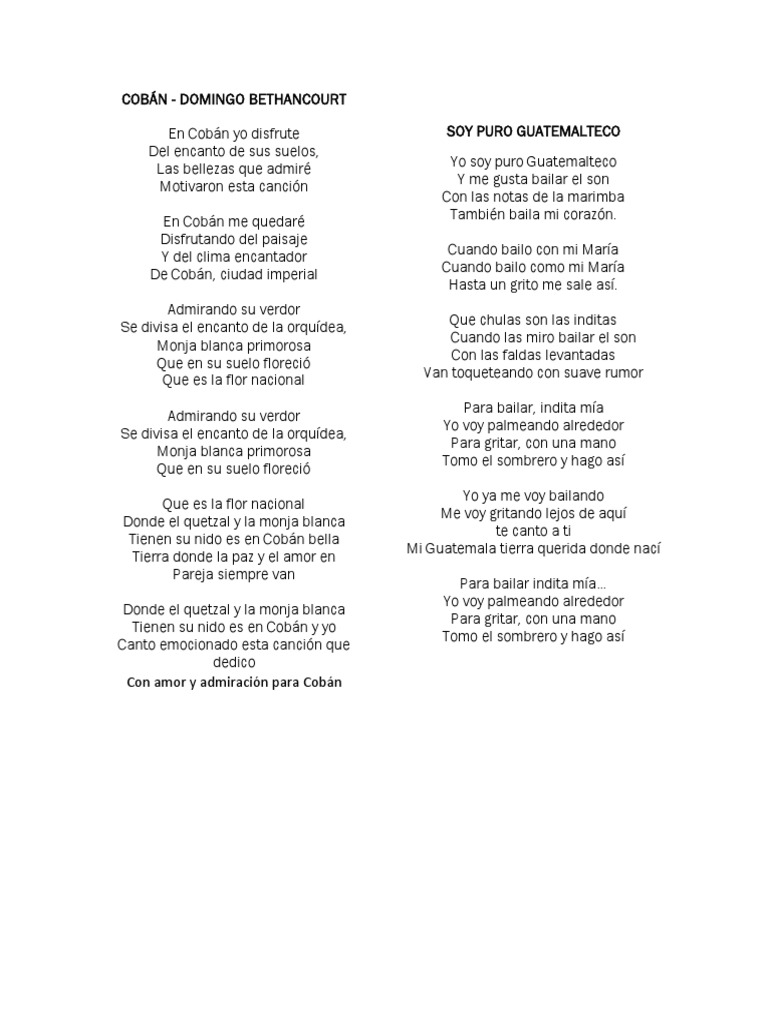 COBÁN - DOMINGO BETHANCOURT

En Cobán yo disfrute
Del encanto de sus suelos,
Las bellezas que admiré
Motivaron esta canción

En Cobán me quedaré
Disfrutando del paisaje
Y del clima encantador
De Cobán, ciudad imperial

Admirando su verdor
Se divisa el encanto de la orquídea,
Monja blanca primorosa
Que en su suelo floreció
Que es la flor nacional

Admirando su verdor
Se divisa el encanto de la orquídea,
Monja blanca primorosa
Que en su suelo floreció

Que es la flor nacional
Donde el quetzal y la monja blanca
Tienen su nido es en Cobán bella
Tierra donde la paz y el amor en
Pareja siempre van

Donde el quetzal y la monja blanca
Tienen su nido es en Cobán y yo
Canto emocionado esta canción que
dedico
Con amor y admiración para Cobán

SOY PURO GUATEMALTECO

Yo soy puro Guatemalteco
Y me gusta bailar el son
Con las notas de la marimba
También baila mi corazón.

Cuando bailo con mi María
Cuando bailo como mi María
Hasta un grito me sale así.

Que chulas son las inditas
Cuando las miro bailar el son
Con las faldas levantadas
Van toqueteando con suave rumor

Para bailar, indita mía
Yo voy palmeando alrededor
Para gritar, con una mano
Tomo el sombrero y hago así

Yo ya me voy bailando
Me voy gritando lejos de aquí
te canto a ti
Mi Guatemala tierra querida donde nací

Para bailar indita mía...
Yo voy palmeando alrededor
Para gritar, con una mano
Tomo el sombrero y hago así